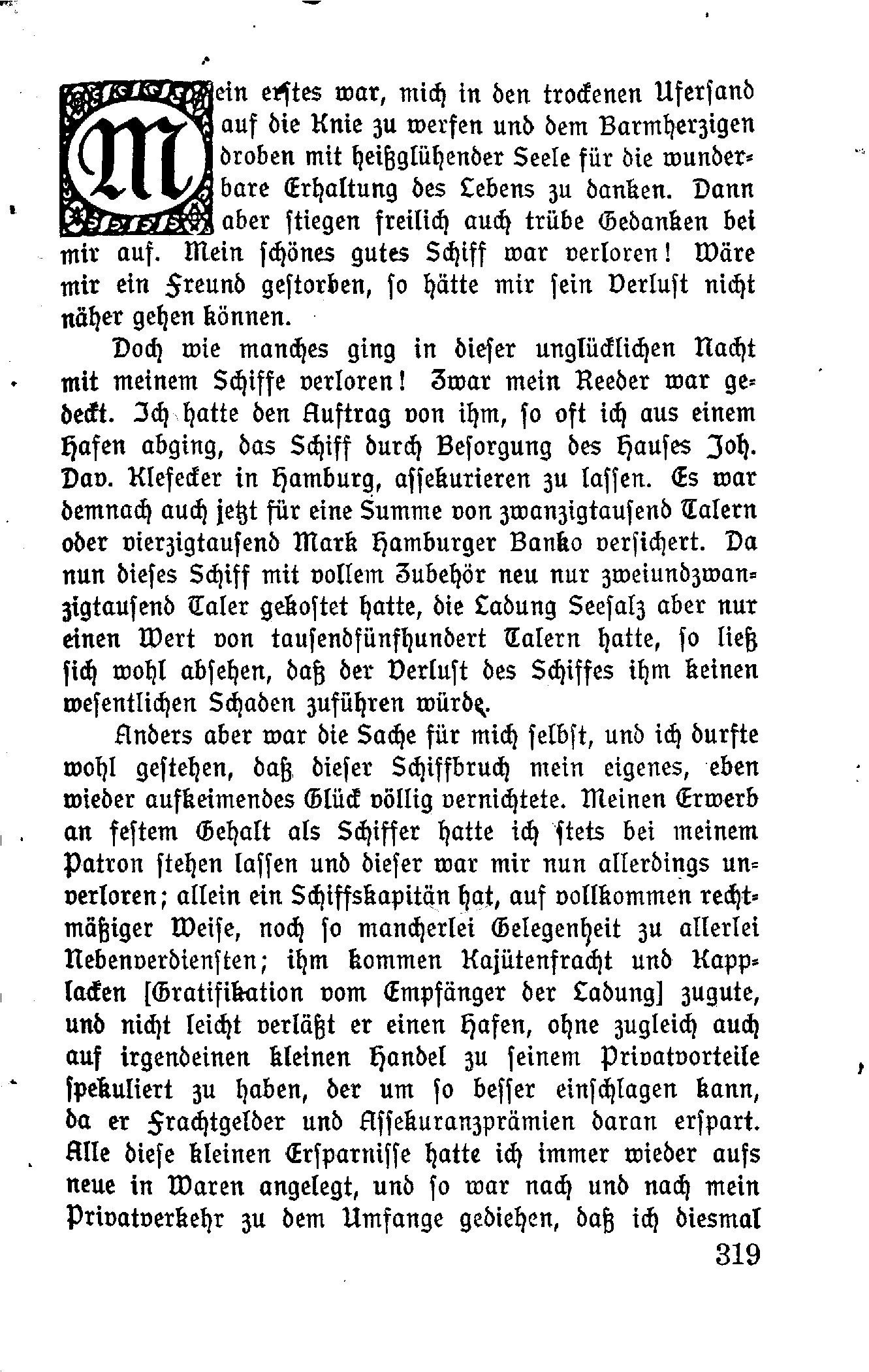 Mein erstes war, mich in den trockenen Ufersand auf die Knie zu werfen und dem Barmherzigen droben mit heißglühender Seele für die wunderbare Erhaltung des Lebens zu danken. Dann aber stiegen freilich auch trübe Gedanken bei mir auf. Mein schönes gutes Schiff war verloren! Wäre mir ein Freund gestorben, so hätte mir sein Verlust nicht näher gehen können.

Doch wie manches ging in dieser unglücklichen Nacht mit meinem Schiffe verloren! Zwar mein Reeder war gedeckt. Ich hatte den Auftrag von ihm, so oft ich aus einem Hafen abging, das Schiff durch Besorgung des Hauses Joh. Dav. Klefecker in Hamburg, assekurieren zu lassen. Es war demnach auch jetzt für eine Summe von zwanzigtausend Talern oder vierzigtausend Mark Hamburger Banko versichert. Da nun dieses Schiff mit vollem Zubehör neu nur zweiundzwanzigtausend Taler gekostet hatte, die Ladung Seesalz aber nur einen Wert von tausendfünfhundert Talern hatte, so ließ sich wohl absehen, daß der Verlust des Schiffes ihm keinen wesentlichen Schaden zuführen würde.

Anders aber war die Sache für mich selbst, und ich durfte wohl gestehen, daß dieser Schiffbruch mein eigenes, eben wieder aufkeimendes Glück völlig vernichtete. Meinen Erwerb an festem Gehalt als Schiffer hatte ich stets bei meinem Patron stehen lassen und dieser war mir nun allerdings unverloren; allein ein Schiffskapitän hat, auf vollkommen rechtmäßiger Weise, noch so mancherlei Gelegenheit zu allerlei Nebenverdiensten; ihm kommen Kajütenfracht und Kapplacken [Gratifikation vom Empfänger der Ladung] zugute, und nicht leicht verläßt er einen Hafen, ohne zugleich auch auf irgendeinen kleinen Handel zu seinem Privatvorteile spekuliert zu haben, der um so besser einschlagen kann, da er Frachtgelder und Assekuranzprämien daran erspart. Alle diese kleinen Ersparnisse hatte ich immer wieder aufs neue in Waren angelegt, und so war nach und nach mein Privatverkehr zu dem Umfange gediehen, daß ich diesmal

319